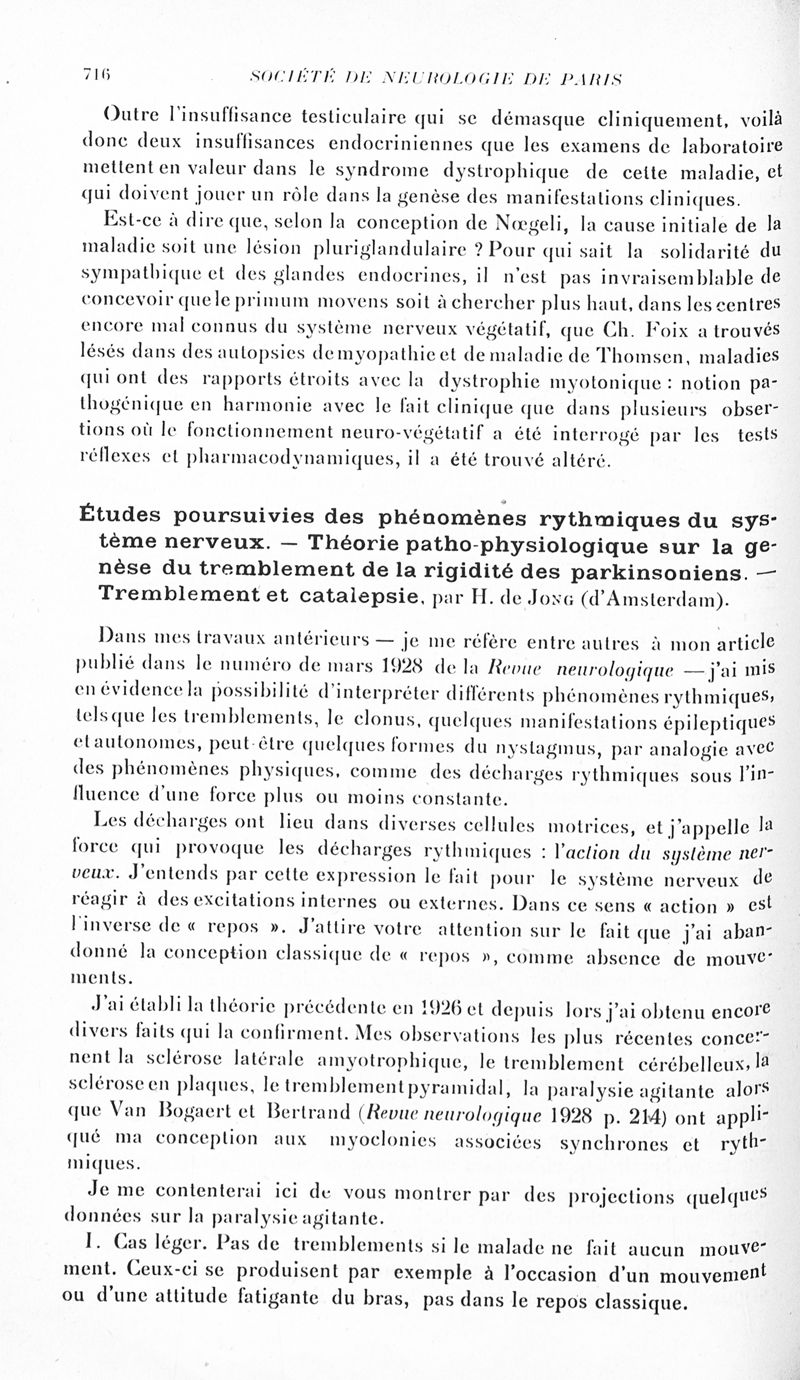 716 SOCIÉTÉ DE NEUROLOGIE DE PARIS

Outre l'insuffisance testiculaire qui se démasque cliniquement, voilà donc deux insuffisances endocriniennes que les examens de laboratoire mettent en valeur dans le syndrome dystrophique de cette maladie, et qui doivent jouer un rôle dans la genèse des manifestations cliniques.

Est-ce à dire que, selon la conception de Nœgeli, la cause initiale de la maladie soit une lésion pluriglandulaire ? Pour qui sait la solidarité du sympathique et des glandes endocrines, il n'est pas invraisemblable de concevoir que le primum movens soit à chercher plus haut, dans les centres encore mal connus du système nerveux végétatif, que Ch. Foix a trouvés lésés dans des autopsies de myopathie et de maladie de Thomsen, maladies qui ont des rapports étroits avec la dystrophie myotonique : notion pathogénique en harmonie avec le fait clinique que dans plusieurs observations où le fonctionnement neuro-végétatif a été interrogé par les tests réflexes et pharmacodynamiques, il a été trouvé altéré.

Études poursuivies des phénomènes rythmiques du système nerveux. — Théorie patho-physiologique sur la genèse du tremblement de la rigidité des parkinsoniens. — Tremblement et catalepsie, par H. de Jong (d'Amsterdam).

Dans mes travaux antérieurs — je me réfère entre autres à mon article publié dans le numéro de mars 1928 de la Revue neurologique — j'ai mis en évidence la possibilité d'interpréter différents phénomènes rythmiques, tels que les tremblements, le clonus, quelques manifestations épileptiques et autonomes, peut-être quelques formes du nystagmus, par analogie avec des phénomènes physiques, comme des décharges rythmiques sous l'influence d'une force plus ou moins constante.

Les décharges ont lieu dans diverses cellules motrices, et j'appelle la force qui provoque les décharges rythmiques : l'action du système nerveux. J'entends par cette expression le fait pour le système nerveux de réagir à des excitations internes ou externes. Dans ce sens « action » est l'inverse de « repos ». J'attire votre attention sur le fait que j'ai abandonné la conception classique de « repos », comme absence de mouvements.

J'ai établi la théorie précédente en 1926 et depuis lors j'ai obtenu encore divers faits qui la confirment. Mes observations les plus récentes concernent la sclérose latérale amyotrophique, le tremblement cérébelleux, la sclérose en plaques, le tremblement pyramidal, la paralysie agitante alors que Van Bogaert et Bertrand (Revue neurologique 1928 p. 214) ont appliqué ma conception aux myoclonies associées synchrones et rythmiques.

Je me contenterai ici de vous montrer par des projections quelques données sur la paralysie agitante.

I. Cas léger. Pas de tremblements si le malade ne fait aucun mouvement. Ceux-ci se produisent par exemple à l'occasion d'un mouvement ou d'une attitude fatigante du bras, pas dans le repos classique.